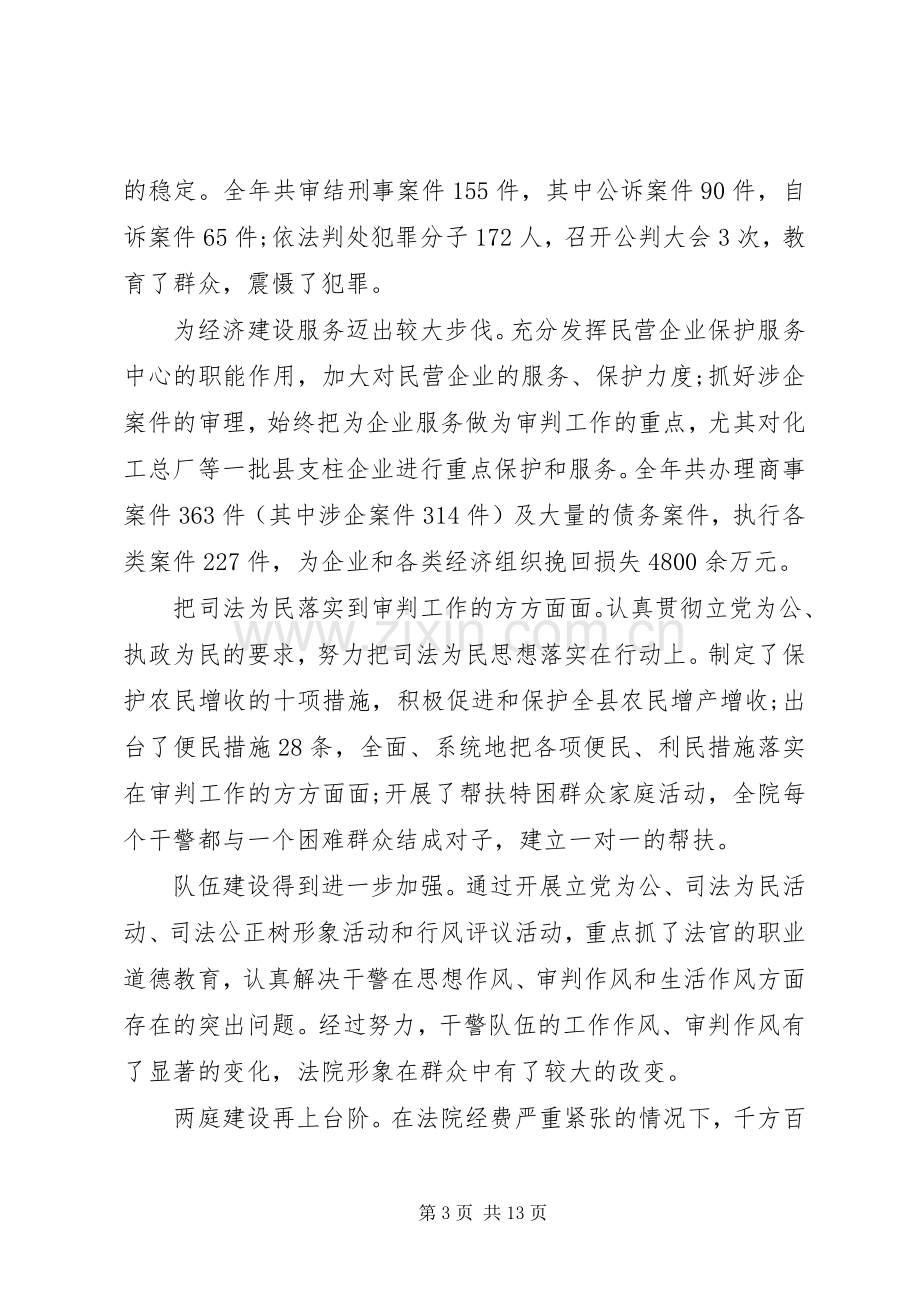 的稳定。全年共审结刑事案件155件，其中公诉案件90件，自诉案件65件;依法判处犯罪分子172人，召开公判大会3次，教育了群众，震慑了犯罪。

为经济建设服务迈出较大步伐。充分发挥民营企业保护服务中心的职能作用，加大对民营企业的服务、保护力度;抓好涉企案件的审理，始终把为企业服务做为审判工作的重点，尤其对化工总厂等一批县支柱企业进行重点保护和服务。全年共办理商事案件363件（其中涉企案件314件）及大量的债务案件，执行各类案件227件，为企业和各类经济组织挽回损失4800余万元。

把司法为民落实到审判工作的方方面面。认真贯彻立党为公、执政为民的要求，努力把司法为民思想落实在行动上。制定了保护农民增收的十项措施，积极促进和保护全县农民增产增收;出台了便民措施28条，全面、系统地把各项便民、利民措施落实在审判工作的方方面面;开展了帮扶特困群众家庭活动，全院每个干警都与一个困难群众结成对子，建立一对一的帮扶。

队伍建设得到进一步加强。通过开展立党为公、司法为民活动、司法公正树形象活动和行风评议活动，重点抓了法官的职业道德教育，认真解决干警在思想作风、审判作风和生活作风方面存在的突出问题。经过努力，干警队伍的工作作风、审判作风有了显著的变化，法院形象在群众中有了较大的改变。

两庭建设再上台阶。在法院经费严重紧张的情况下，千方百

第3页 共13页

www.zixin.com.cn